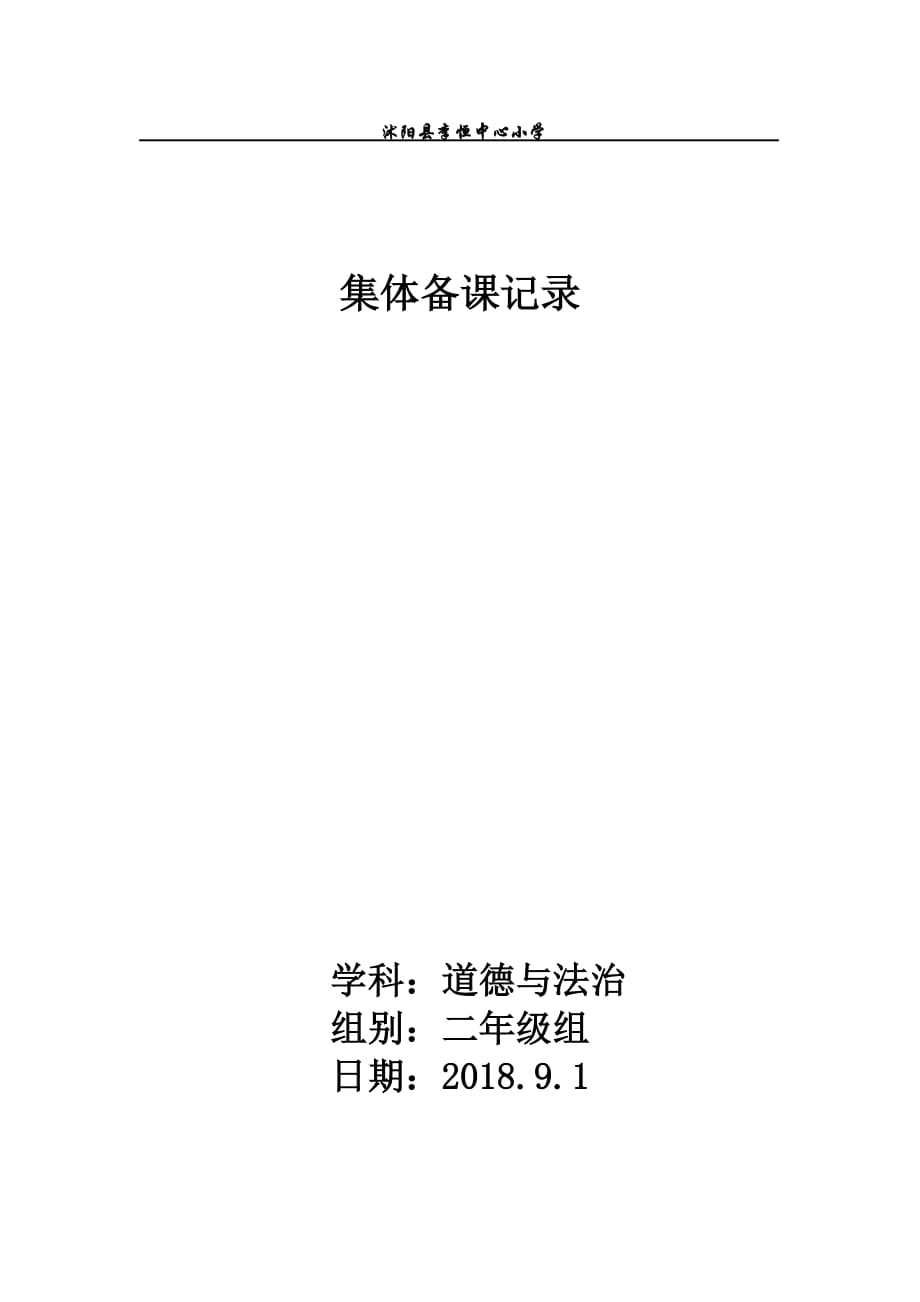 沭阳县李恒中心小学

集体备课记录

学科：道德与法治
组别：二年级组
日期：2018.9.1